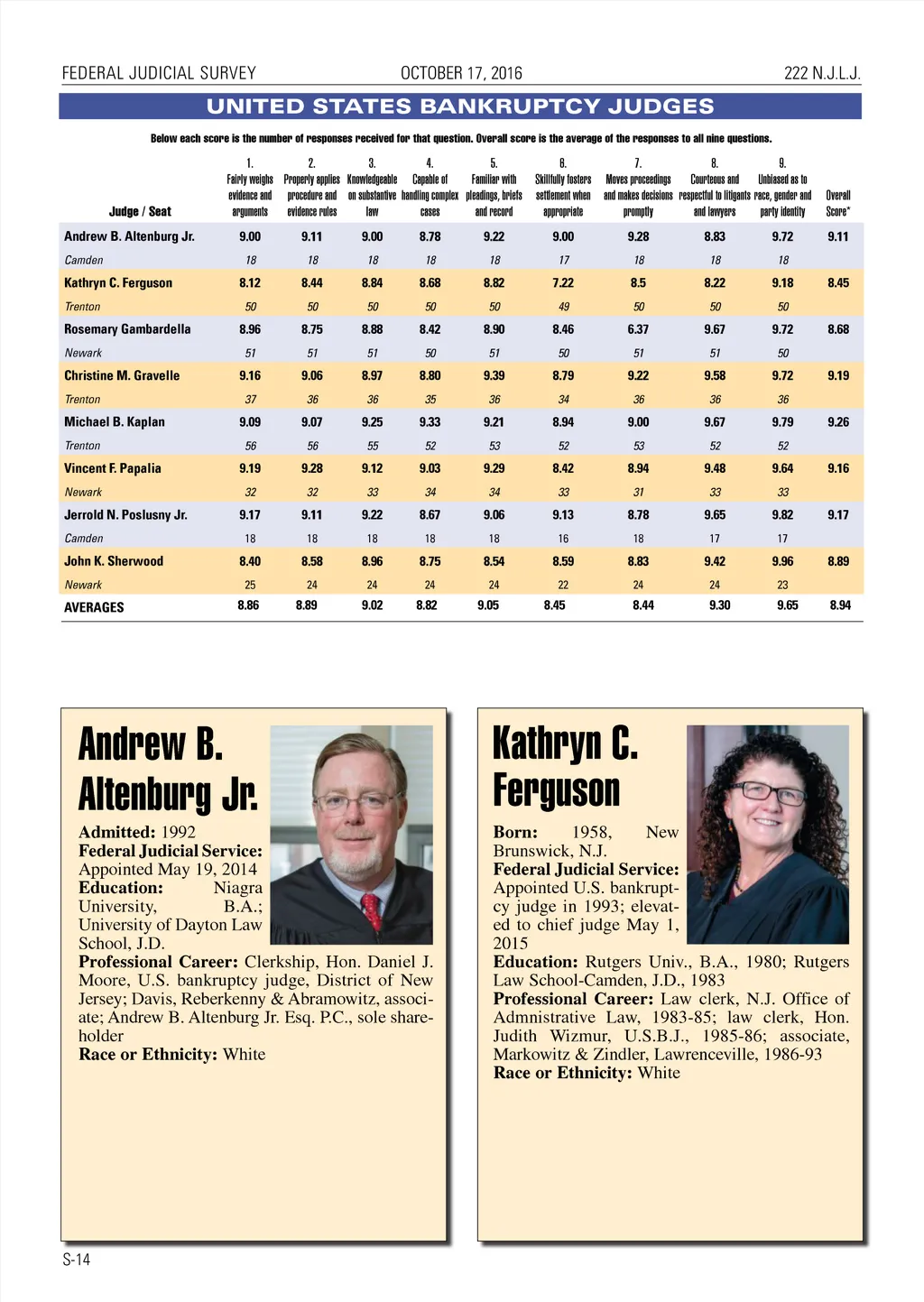 FEDERAL JUDICIAL SURVEY    OCTOBER 17, 2016    222 N.J.L.J.

UNITED STATES BANKRUPTCY JUDGES

Below each score is the number of responses received for that question. Overall score is the average of the responses to all nine questions.

| Judge / Seat | 1. Fairly weighs evidence and arguments | 2. Properly applies procedure and evidence rules | 3. Knowledgeable on substantive law | 4. Capable of handling complex cases | 5. Familiar with pleadings, briefs and record | 6. Skillfully fosters settlement when appropriate | 7. Moves proceedings and makes decisions promptly | 8. Courteous and respectful to litigants and lawyers | 9. Unbiased as to race, gender and party identity | Overall Score* |
|---|---|---|---|---|---|---|---|---|---|---|
| Andrew B. Altenburg Jr. | 9.00 | 9.11 | 9.00 | 8.78 | 9.22 | 9.00 | 9.28 | 8.83 | 9.72 | 9.11 |
| Camden | 18 | 18 | 18 | 18 | 18 | 17 | 18 | 18 | 18 | |
| Kathryn C. Ferguson | 8.12 | 8.44 | 8.84 | 8.68 | 8.82 | 7.22 | 8.5 | 8.22 | 9.18 | 8.45 |
| Trenton | 50 | 50 | 50 | 50 | 50 | 49 | 50 | 50 | 50 | |
| Rosemary Gambardella | 8.96 | 8.75 | 8.88 | 8.42 | 8.90 | 8.46 | 6.37 | 9.67 | 9.72 | 8.68 |
| Newark | 51 | 51 | 51 | 50 | 51 | 50 | 51 | 51 | 50 | |
| Christine M. Gravelle | 9.16 | 9.06 | 8.97 | 8.80 | 9.39 | 8.79 | 9.22 | 9.58 | 9.72 | 9.19 |
| Trenton | 37 | 36 | 36 | 35 | 36 | 34 | 36 | 36 | 36 | |
| Michael B. Kaplan | 9.09 | 9.07 | 9.25 | 9.33 | 9.21 | 8.94 | 9.00 | 9.67 | 9.79 | 9.26 |
| Trenton | 56 | 56 | 55 | 52 | 53 | 52 | 53 | 52 | 52 | |
| Vincent F. Papalia | 9.19 | 9.28 | 9.12 | 9.03 | 9.29 | 8.42 | 8.94 | 9.48 | 9.64 | 9.16 |
| Newark | 32 | 32 | 33 | 34 | 34 | 33 | 31 | 33 | 33 | |
| Jerrold N. Poslusny Jr. | 9.17 | 9.11 | 9.22 | 8.67 | 9.06 | 9.13 | 8.78 | 9.65 | 9.82 | 9.17 |
| Camden | 18 | 18 | 18 | 18 | 18 | 16 | 18 | 17 | 17 | |
| John K. Sherwood | 8.40 | 8.58 | 8.96 | 8.75 | 8.54 | 8.59 | 8.83 | 9.42 | 9.96 | 8.89 |
| Newark | 25 | 24 | 24 | 24 | 24 | 22 | 24 | 24 | 23 | |
| AVERAGES | 8.86 | 8.89 | 9.02 | 8.82 | 9.05 | 8.45 | 8.44 | 9.30 | 9.65 | 8.94 |

Andrew B. Altenburg Jr.

Admitted: 1992
Federal Judicial Service: Appointed May 19, 2014
Education: Niagra University, B.A.; University of Dayton Law School, J.D.
Professional Career: Clerkship, Hon. Daniel J. Moore, U.S. bankruptcy judge, District of New Jersey; Davis, Reberkenny & Abramowitz, associate; Andrew B. Altenburg Jr. Esq. P.C., sole shareholder
Race or Ethnicity: White

Kathryn C. Ferguson

Born: 1958, New Brunswick, N.J.
Federal Judicial Service: Appointed U.S. bankruptcy judge in 1993; elevated to chief judge May 1, 2015
Education: Rutgers Univ., B.A., 1980; Rutgers Law School-Camden, J.D., 1983
Professional Career: Law clerk, N.J. Office of Admnistrative Law, 1983-85; law clerk, Hon. Judith Wizmur, U.S.B.J., 1985-86; associate, Markowitz & Zindler, Lawrenceville, 1986-93
Race or Ethnicity: White

S-14